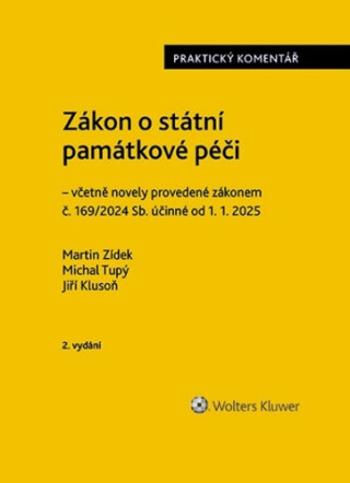 PRAKTICKÝ KOMENTÁŘ

Zákon o státní památkové péči

– včetně novely provedené zákonem č. 169/2024 Sb. účinné od 1. 1. 2025

Martin Zídek
Michal Tupý
Jiří Klusoň

2. vydání

Wolters Kluwer